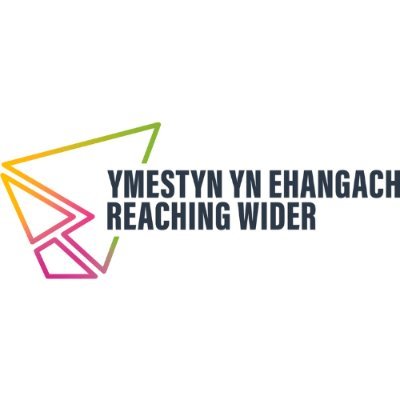 YMESTYN YN EHANGACH
REACHING WIDER